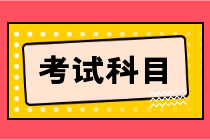 考试科目